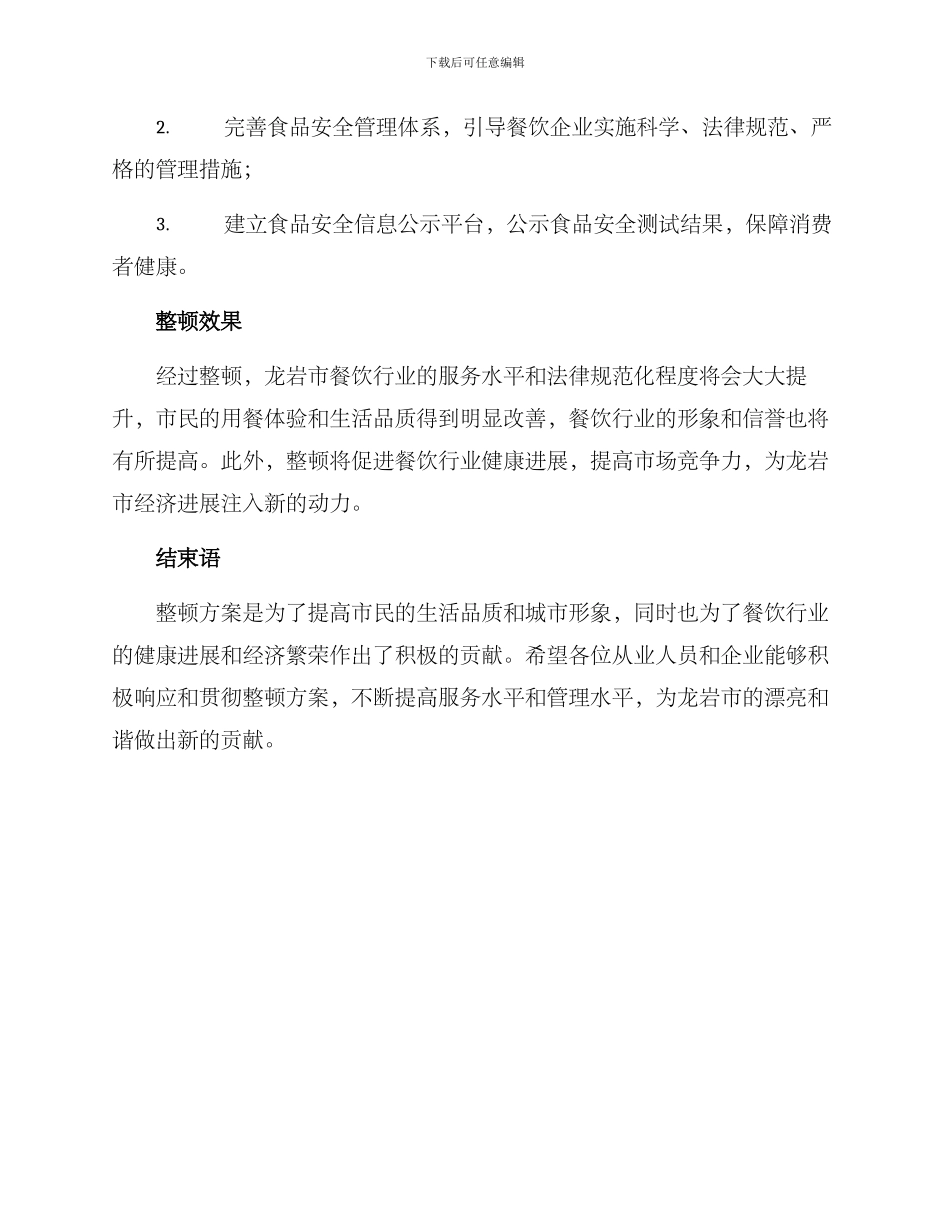 下载后可任意编辑

2. 完善食品安全管理体系，引导餐饮企业实施科学、法律规范、严格的管理措施；

3. 建立食品安全信息公示平台，公示食品安全测试结果，保障消费者健康。

整顿效果

经过整顿，龙岩市餐饮行业的服务水平和法律规范化程度将会大大提升，市民的用餐体验和生活品质得到明显改善，餐饮行业的形象和信誉也将有所提高。此外，整顿将促进餐饮行业健康进展，提高市场竞争力，为龙岩市经济进展注入新的动力。

结束语

整顿方案是为了提高市民的生活品质和城市形象，同时也为了餐饮行业的健康进展和经济繁荣作出了积极的贡献。希望各位从业人员和企业能够积极响应和贯彻整顿方案，不断提高服务水平和管理水平，为龙岩市的漂亮和谐做出新的贡献。